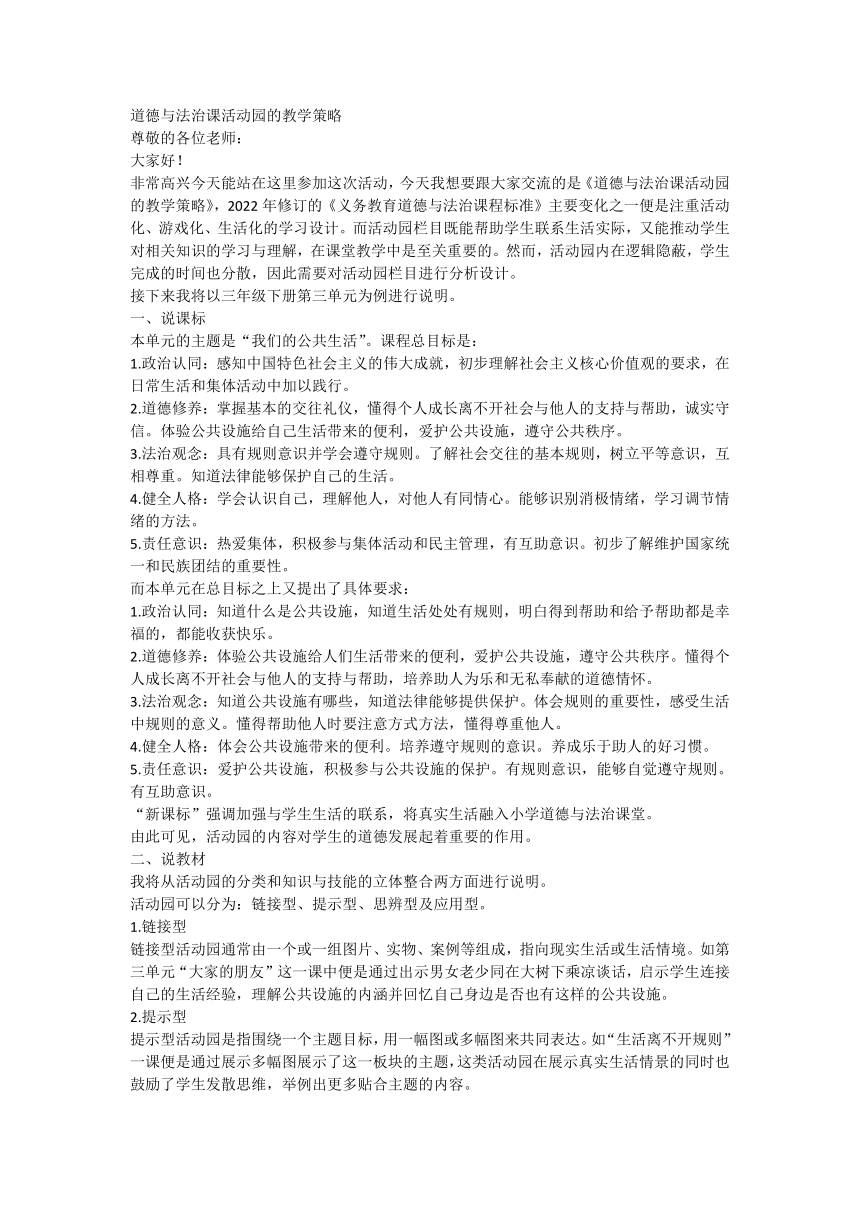 道德与法治课活动园的教学策略
尊敬的各位老师：
大家好！
非常高兴今天能站在这里参加这次活动，今天我想要跟大家交流的是《道德与法治课活动园的教学策略》，2022 年修订的《义务教育道德与法治课程标准》主要变化之一便是注重活动化、游戏化、生活化的学习设计。而活动园栏目既能帮助学生联系生活实际，又能推动学生对相关知识的学习与理解，在课堂教学中是至关重要的。然而，活动园内在逻辑隐蔽，学生完成的时间也分散，因此需要对活动园栏目进行分析设计。
接下来我将以三年级下册第三单元为例进行说明。
一、说课标
本单元的主题是“我们的公共生活”。课程总目标是：
1.政治认同：感知中国特色社会主义的伟大成就，初步理解社会主义核心价值观的要求，在日常生活和集体活动中加以践行。
2.道德修养：掌握基本的交往礼仪，懂得个人成长离不开社会与他人的支持与帮助，诚实守信。体验公共设施给自己生活带来的便利，爱护公共设施，遵守公共秩序。
3.法治观念：具有规则意识并学会遵守规则。了解社会交往的基本规则，树立平等意识，互相尊重。知道法律能够保护自己的生活。
4.健全人格：学会认识自己，理解他人，对他人有同情心。能够识别消极情绪，学习调节情绪的方法。
5.责任意识：热爱集体，积极参与集体活动和民主管理，有互助意识。初步了解维护国家统一和民族团结的重要性。
而本单元在总目标之上又提出了具体要求：
1.政治认同：知道什么是公共设施，知道生活处处有规则，明白得到帮助和给予帮助都是幸福的，都能收获快乐。
2.道德修养：体验公共设施给人们生活带来的便利，爱护公共设施，遵守公共秩序。懂得个人成长离不开社会与他人的支持与帮助，培养助人为乐和无私奉献的道德情怀。
3.法治观念：知道公共设施有哪些，知道法律能够提供保护。体会规则的重要性，感受生活中规则的意义。懂得帮助他人时要注意方式方法，懂得尊重他人。
4.健全人格：体会公共设施带来的便利。培养遵守规则的意识。养成乐于助人的好习惯。
5.责任意识：爱护公共设施，积极参与公共设施的保护。有规则意识，能够自觉遵守规则。有互助意识。
“新课标”强调加强与学生生活的联系，将真实生活融入小学道德与法治课堂。
由此可见，活动园的内容对学生的道德发展起着重要的作用。
二、说教材
我将从活动园的分类和知识与技能的立体整合两方面进行说明。
活动园可以分为：链接型、提示型、思辨型及应用型。
1.链接型
链接型活动园通常由一个或一组图片、实物、案例等组成，指向现实生活或生活情境。如第三单元“大家的朋友”这一课中便是通过出示男女老少同在大树下乘凉谈话，启示学生连接自己的生活经验，理解公共设施的内涵并回忆自己身边是否也有这样的公共设施。
2.提示型
提示型活动园是指围绕一个主题目标，用一幅图或多幅图来共同表达。如“生活离不开规则”一课便是通过展示多幅图展示了这一板块的主题，这类活动园在展示真实生活情景的同时也鼓励了学生发散思维，举例出更多贴合主题的内容。